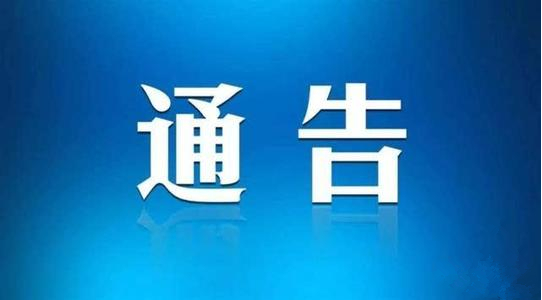 通告